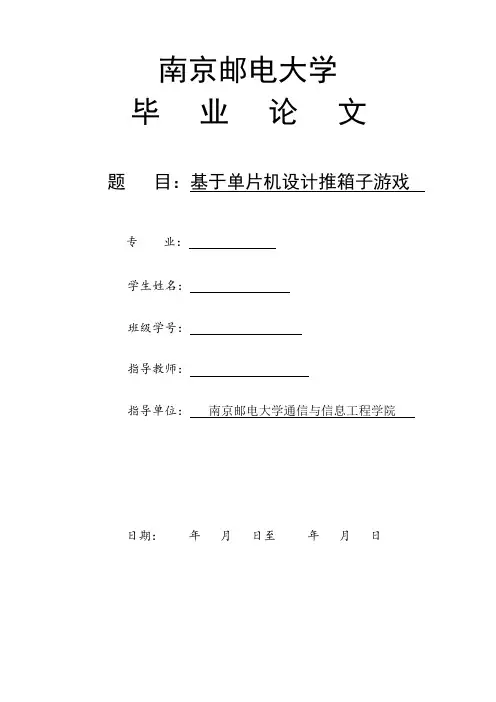 南京邮电大学
毕 业 论 文

题 目：基于单片机设计推箱子游戏

专 业：

学生姓名：

班级学号：

指导教师：

指导单位： 南京邮电大学通信与信息工程学院

日期： 年 月 日至 年 月 日